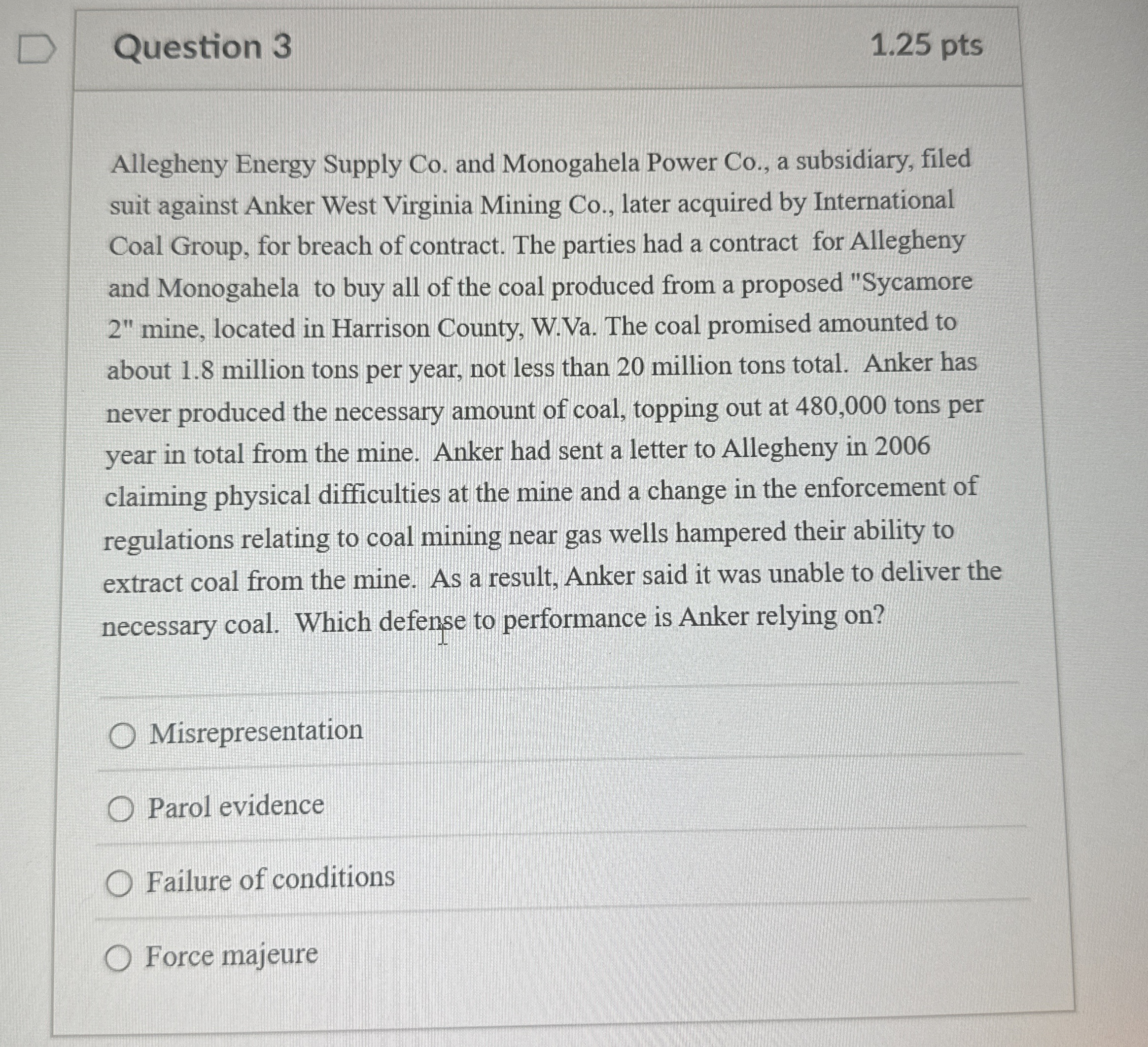 Question 3

1.25 pts

Allegheny Energy Supply Co. and Monogahela Power Co., a subsidiary, filed suit against Anker West Virginia Mining Co., later acquired by International Coal Group, for breach of contract. The parties had a contract for Allegheny and Monogahela to buy all of the coal produced from a proposed "Sycamore 2" mine, located in Harrison County, W.Va. The coal promised amounted to about 1.8 million tons per year, not less than 20 million tons total. Anker has never produced the necessary amount of coal, topping out at 480,000 tons per year in total from the mine. Anker had sent a letter to Allegheny in 2006 claiming physical difficulties at the mine and a change in the enforcement of regulations relating to coal mining near gas wells hampered their ability to extract coal from the mine. As a result, Anker said it was unable to deliver the necessary coal. Which defense to performance is Anker relying on?

Misrepresentation

Parol evidence

Failure of conditions

Force majeure